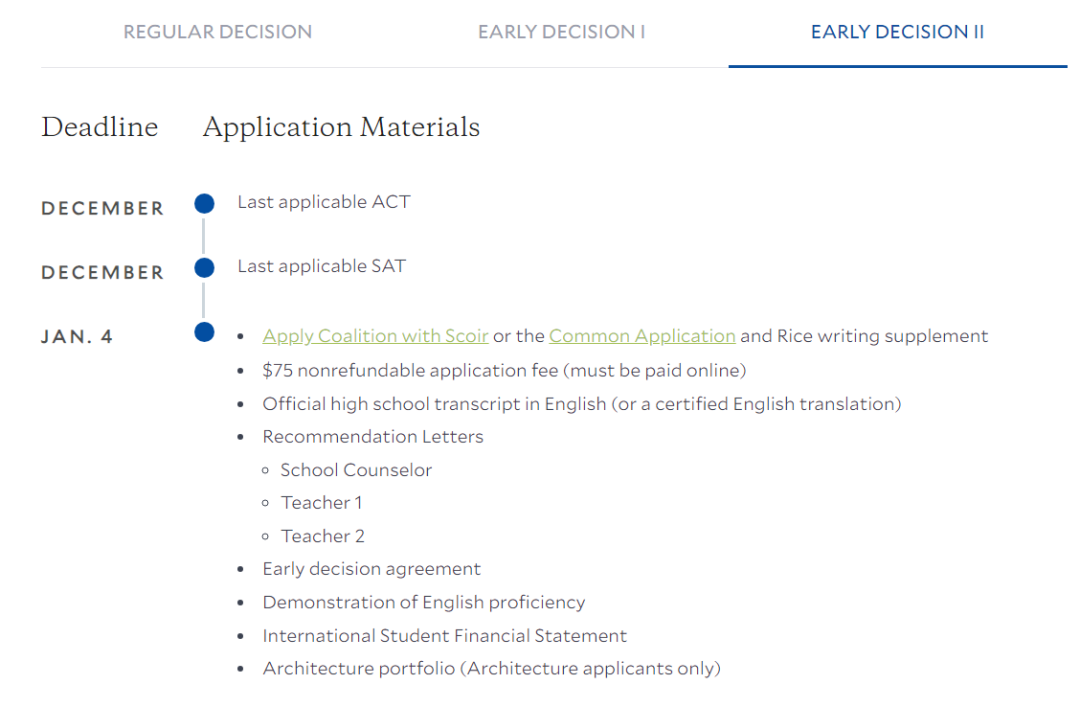 REGULAR DECISION EARLY DECISION I EARLY DECISION II

Deadline Application Materials

DECEMBER
Last applicable ACT

DECEMBER
Last applicable SAT

JAN. 4
- Apply Coalition with Scoir or the Common Application and Rice writing supplement
- $75 nonrefundable application fee (must be paid online)
- Official high school transcript in English (or a certified English translation)
- Recommendation Letters
  - School Counselor
  - Teacher 1
  - Teacher 2
- Early decision agreement
- Demonstration of English proficiency
- International Student Financial Statement
- Architecture portfolio (Architecture applicants only)